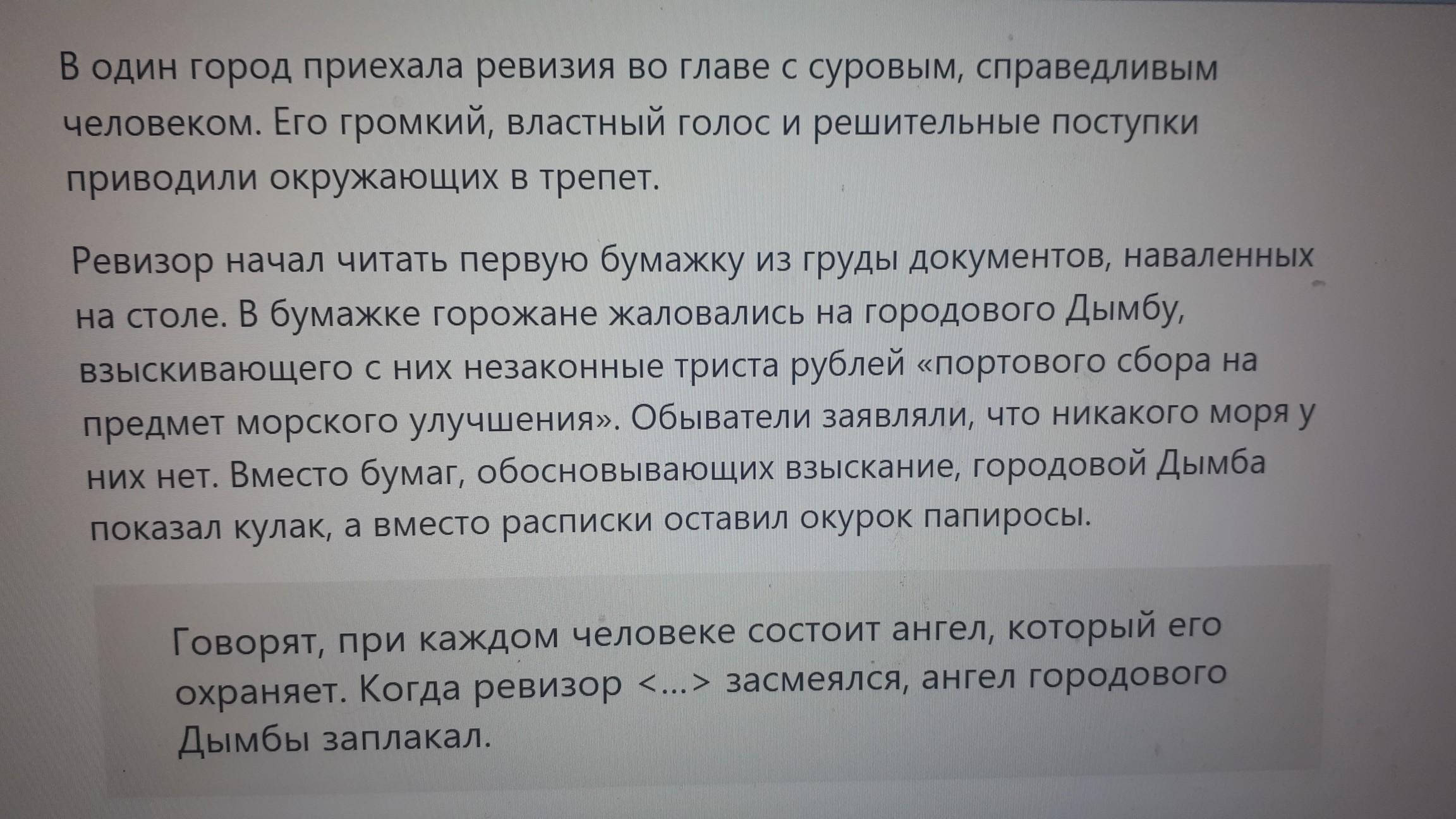 В один город приехала ревизия во главе с суровым, справедливым человеком. Его громкий, властный голос и решительные поступки приводили окружающих в трепет.

Ревизор начал читать первую бумажку из груды документов, наваленных на столе. В бумажке горожане жаловались на городового Дымбу, взыскивающего с них незаконные триста рублей «портового сбора на предмет морского улучшения». Обыватели заявляли, что никакого моря у них нет. Вместо бумаг, обосновывающих взыскание, городовой Дымба показал кулак, а вместо расписки оставил окурок папиросы.

Говорят, при каждом человеке состоит ангел, который его охраняет. Когда ревизор <...> засмеялся, ангел городового Дымбы заплакал.